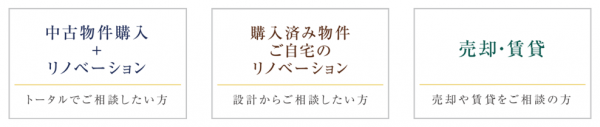 中古物件購入
+
リノベーション

トータルでご相談したい方

購入済み物件
ご自宅の
リノベーション

設計からご相談したい方

売却・賃貸

売却や賃貸をご相談の方